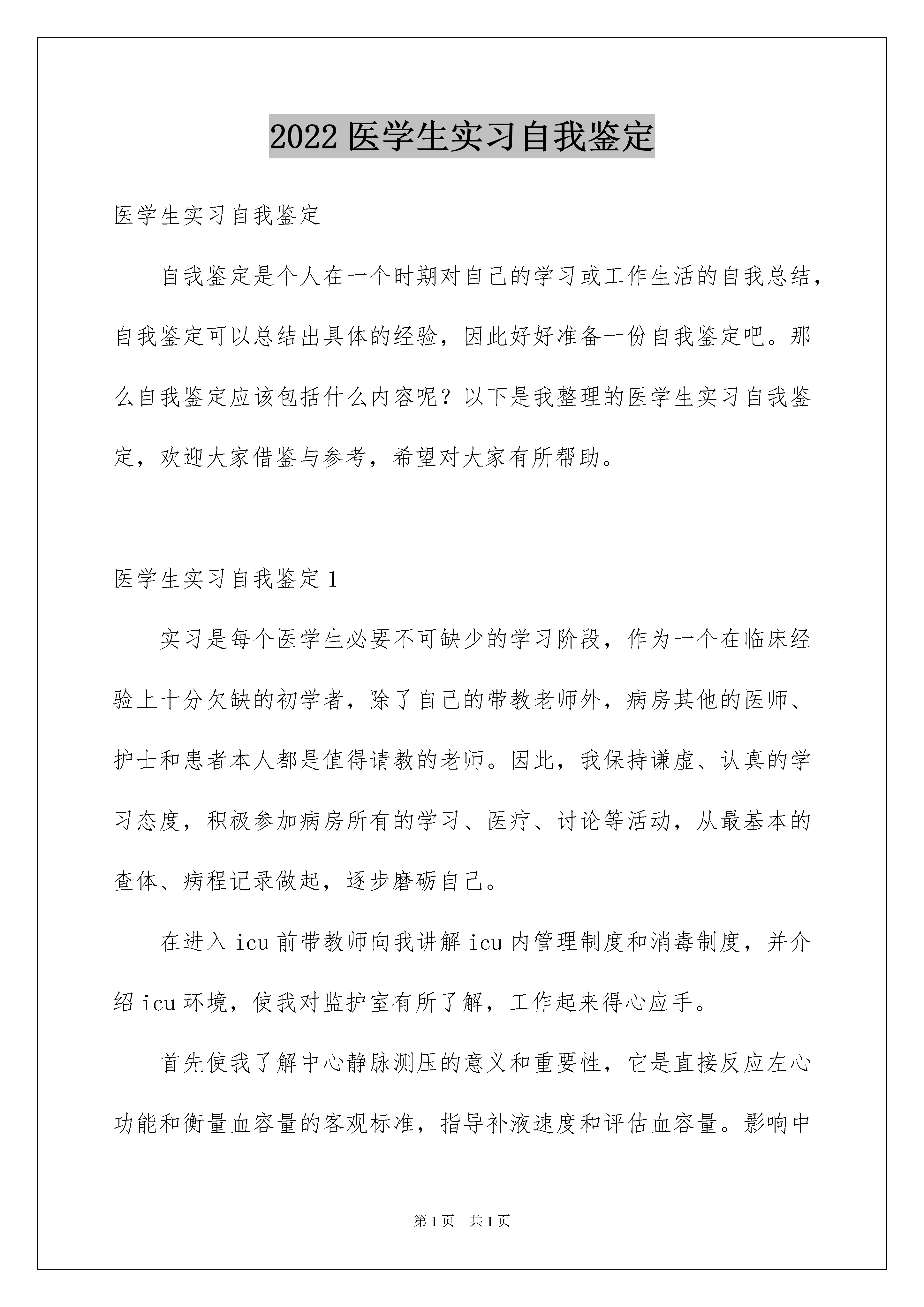 2022 医学生实习自我鉴定

医学生实习自我鉴定

自我鉴定是个人在一个时期对自己的学习或工作生活的自我总结，自我鉴定可以总结出具体的经验，因此好好准备一份自我鉴定吧。那么自我鉴定应该包括什么内容呢？以下是我整理的医学生实习自我鉴定，欢迎大家借鉴与参考，希望对大家有所帮助。

医学生实习自我鉴定 1

实习是每个医学生必要不可缺少的学习阶段，作为一个在临床经验上十分欠缺的初学者，除了自己的带教老师外，病房其他的医师、护士和患者本人都是值得请教的老师。因此，我保持谦虚、认真的学习态度，积极参加病房所有的学习、医疗、讨论等活动，从最基本的查体、病程记录做起，逐步磨砺自己。

在进入 icu 前带教师向我讲解 icu 内管理制度和消毒制度，并介绍 icu 环境，使我对监护室有所了解，工作起来得心应手。

首先使我了解中心静脉测压的意义和重要性，它是直接反应左心功能和衡量血容量的客观标准，指导补液速度和评估血容量。影响中

第 1 页　共 1 页